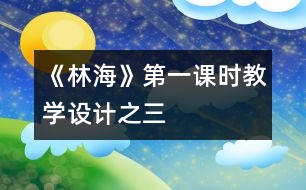 《林海》第一课时教学设计之三